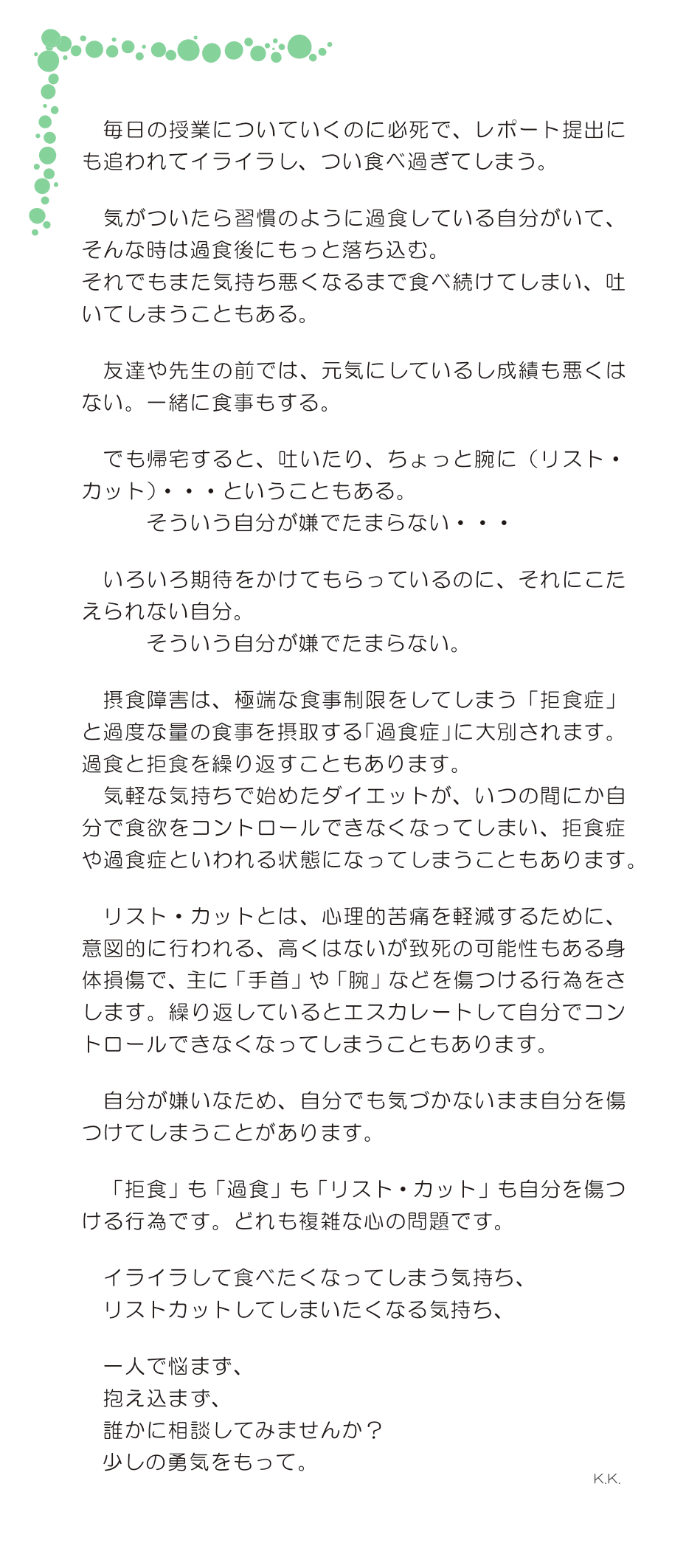 毎日の授業についていくのに必死で、レポート提出にも追われてイライラし、つい食べ過ぎてしまう。

気がついたら習慣のように過食している自分がいて、そんな時は過食後にもっと落ち込む。
それでもまた気持ち悪くなるまで食べ続けてしまい、吐いてしまうこともある。

友達や先生の前では、元気にしているし成績も悪くはない。一緒に食事もする。

でも帰宅すると、吐いたり、ちょっと腕に（リスト・カット）・・・ということもある。
そういう自分が嫌でたまらない・・・

いろいろ期待をかけてもらっているのに、それにこたえられない自分。
そういう自分が嫌でたまらない。

摂食障害は、極端な食事制限をしてしまう「拒食症」と過度な量の食事を摂取する「過食症」に大別されます。過食と拒食を繰り返すこともあります。
気軽な気持ちで始めたダイエットが、いつの間にか自分で食欲をコントロールできなくなってしまい、拒食症や過食症といわれる状態になってしまうこともあります。

リスト・カットとは、心理的苦痛を軽減するために、意図的に行われる、高くはないが致死の可能性もある身体損傷で、主に「手首」や「腕」などを傷つける行為をさします。繰り返しているとエスカレートして自分でコントロールできなくなってしまうこともあります。

自分が嫌いなため、自分でも気づかないまま自分を傷つけてしまうことがあります。

「拒食」も「過食」も「リスト・カット」も自分を傷つける行為です。どれも複雑な心の問題です。

イライラして食べたくなってしまう気持ち、
リストカットしてしまいたくなる気持ち、

一人で悩まず、
抱え込まず、
誰かに相談してみませんか？
少しの勇気をもって。

K.K.